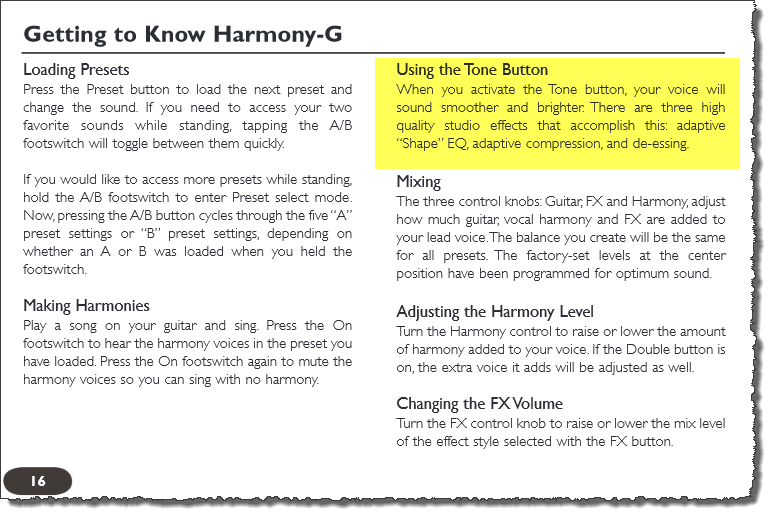 Getting to Know Harmony-G

Loading Presets
Press the Preset button to load the next preset and change the sound. If you need to access your two favorite sounds while standing, tapping the A/B footswitch will toggle between them quickly.

If you would like to access more presets while standing, hold the A/B footswitch to enter Preset select mode. Now, pressing the A/B button cycles through the five "A" preset settings or "B" preset settings, depending on whether an A or B was loaded when you held the footswitch.

Making Harmonies
Play a song on your guitar and sing. Press the On footswitch to hear the harmony voices in the preset you have loaded. Press the On footswitch again to mute the harmony voices so you can sing with no harmony.

Using the Tone Button
When you activate the Tone button, your voice will sound smoother and brighter. There are three high quality studio effects that accomplish this: adaptive "Shape" EQ, adaptive compression, and de-essing.

Mixing
The three control knobs: Guitar, FX and Harmony, adjust how much guitar, vocal harmony and FX are added to your lead voice. The balance you create will be the same for all presets. The factory-set levels at the center position have been programmed for optimum sound.

Adjusting the Harmony Level
Turn the Harmony control to raise or lower the amount of harmony added to your voice. If the Double button is on, the extra voice it adds will be adjusted as well.

Changing the FX Volume
Turn the FX control knob to raise or lower the mix level of the effect style selected with the FX button.

16